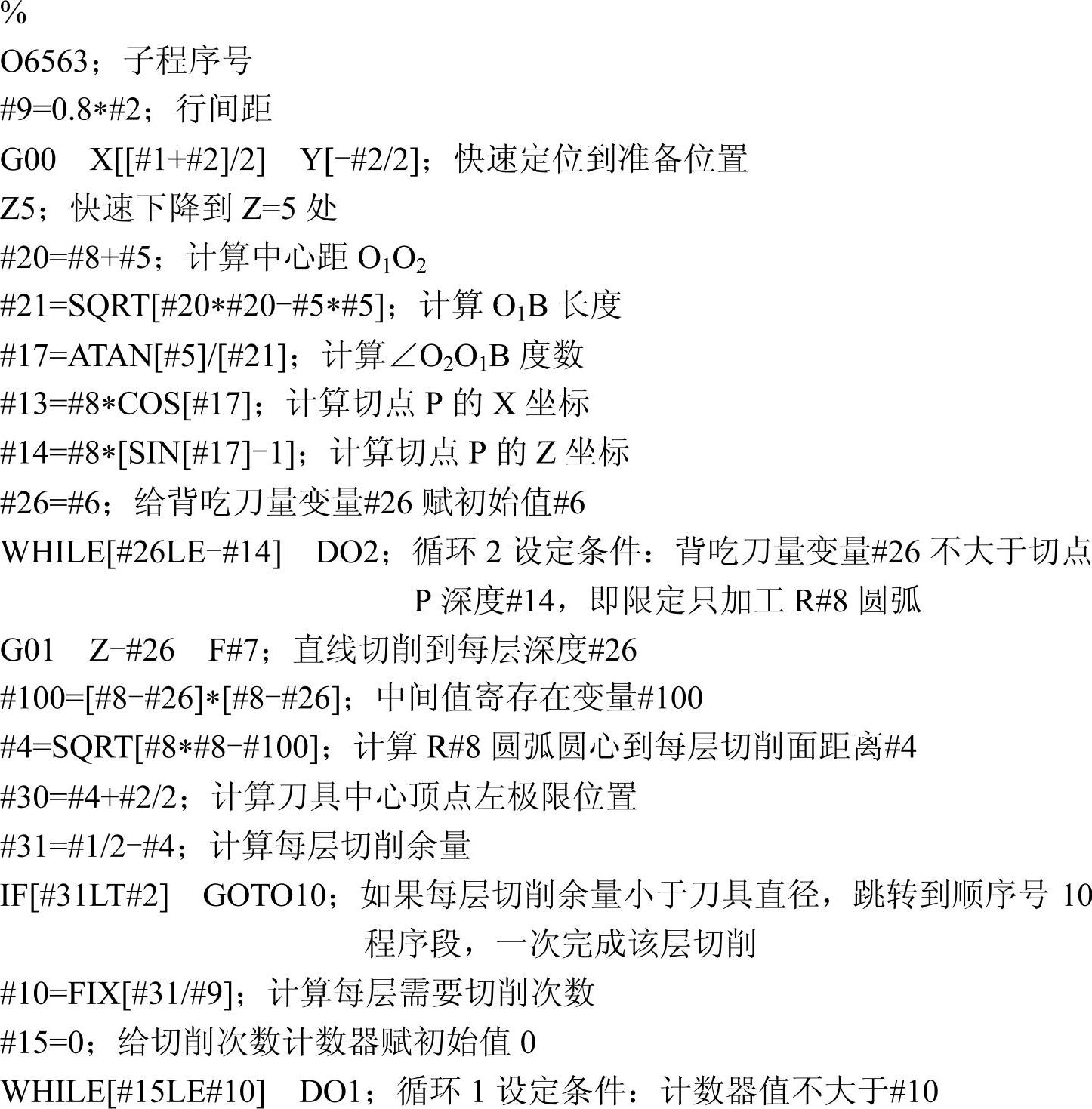 %
O6563；子程序号
#9=0.8*#2；行间距
G00 X[[#1+#2]/2] Y[-#2/2]；快速定位到准备位置
Z5；快速下降到Z=5处
#20=#8+#5；计算中心距$O_1O_2$
#21=SQRT[#20*#20-#5*#5]；计算$O_1B$长度
#17=ATAN[#5]/[#21]；计算$\angle O_2O_1B$度数
#13=#8*COS[#17]；计算切点P的X坐标
#14=#8*[SIN[#17]-1]；计算切点P的Z坐标
#26=#6；给背吃刀量变量#26赋初始值#6
WHILE[#26LE-#14] DO2；循环2设定条件：背吃刀量变量#26不大于切点P深度#14，即限定只加工R#8圆弧
G01 Z-#26 F#7；直线切削到每层深度#26
#100=[#8-#26]*[#8-#26]；中间值寄存在变量#100
#4=SQRT[#8*#8-#100]；计算R#8圆弧圆心到每层切削面距离#4
#30=#4+#2/2；计算刀具中心顶点左极限位置
#31=#1/2-#4；计算每层切削余量
IF[#31LT#2] GOTO10；如果每层切削余量小于刀具直径，跳转到顺序号10程序段，一次完成该层切削
#10=FIX[#31/#9]；计算每层需要切削次数
#15=0；给切削次数计数器赋初始值0
WHILE[#15LE#10] DO1；循环1设定条件：计数器值不大于#10